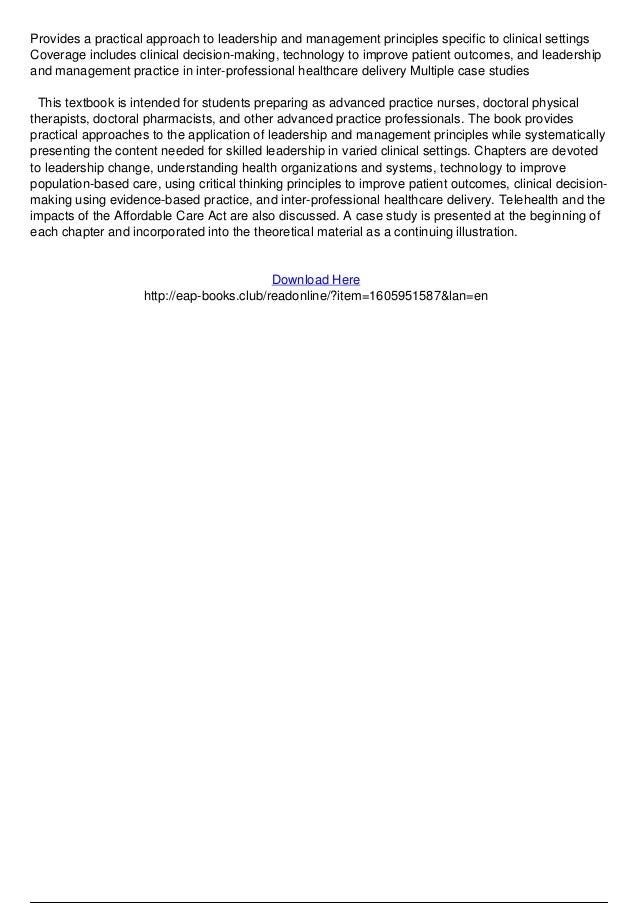 Provides a practical approach to leadership and management principles specific to clinical settings Coverage includes clinical decision-making, technology to improve patient outcomes, and leadership and management practice in inter-professional healthcare delivery Multiple case studies

This textbook is intended for students preparing as advanced practice nurses, doctoral physical therapists, doctoral pharmacists, and other advanced practice professionals. The book provides practical approaches to the application of leadership and management principles while systematically presenting the content needed for skilled leadership in varied clinical settings. Chapters are devoted to leadership change, understanding health organizations and systems, technology to improve population-based care, using critical thinking principles to improve patient outcomes, clinical decision-making using evidence-based practice, and inter-professional healthcare delivery. Telehealth and the impacts of the Affordable Care Act are also discussed. A case study is presented at the beginning of each chapter and incorporated into the theoretical material as a continuing illustration.

Download Here
http://eap-books.club/readonline/?item=1605951587&lan=en